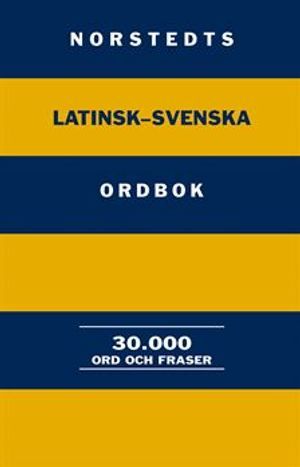 NORSTEDTS

LATINSK–SVENSKA

ORDBOK

30.000
ORD OCH FRASER